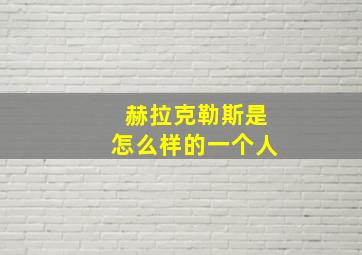 赫拉克勒斯是
怎么样的一个人